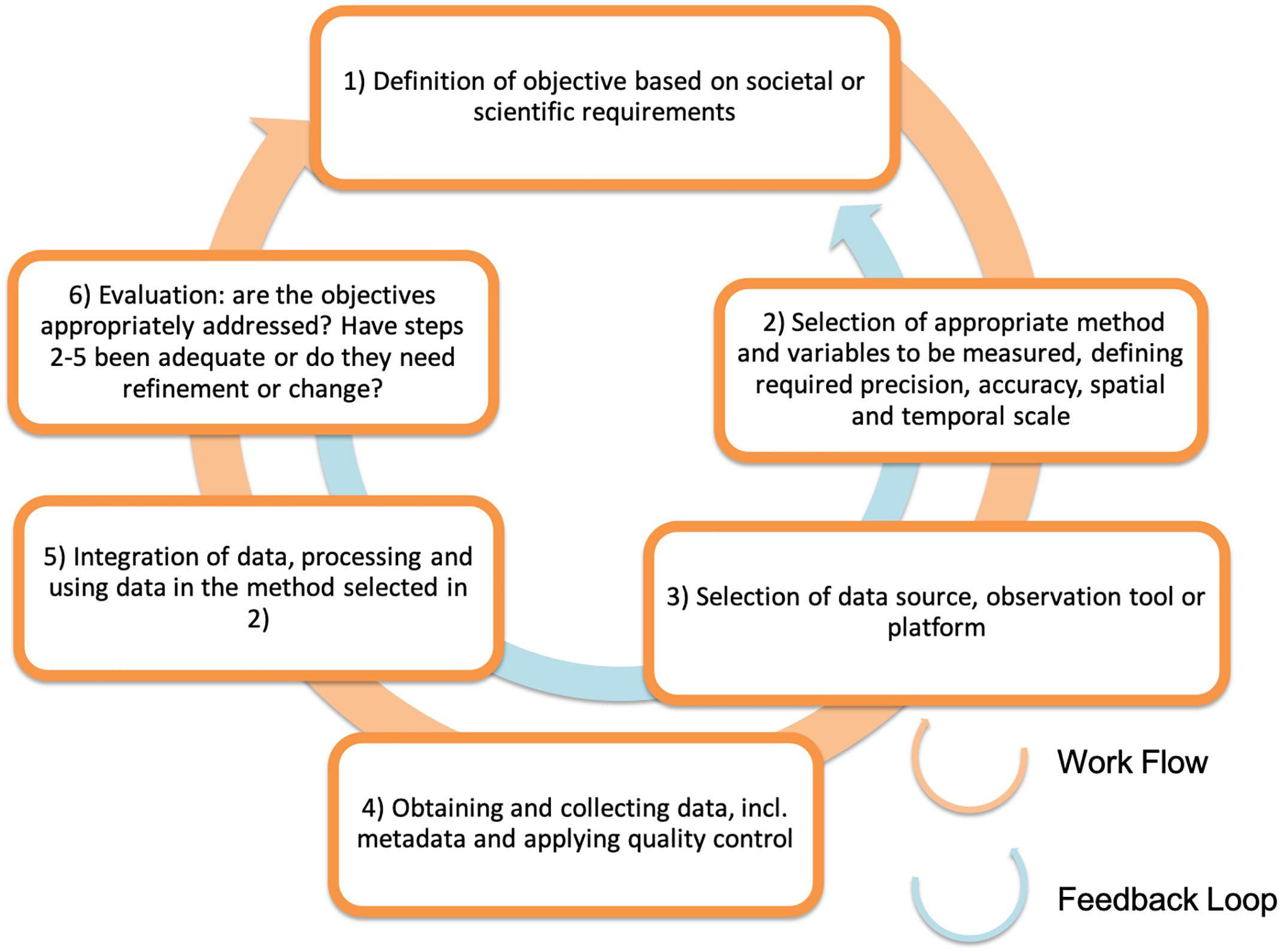 1) Definition of objective based on societal or scientific requirements

2) Selection of appropriate method and variables to be measured, defining required precision, accuracy, spatial and temporal scale

3) Selection of data source, observation tool or platform

4) Obtaining and collecting data, incl. metadata and applying quality control

5) Integration of data, processing and using data in the method selected in 2)

6) Evaluation: are the objectives appropriately addressed? Have steps 2-5 been adequate or do they need refinement or change?

Work Flow

Feedback Loop